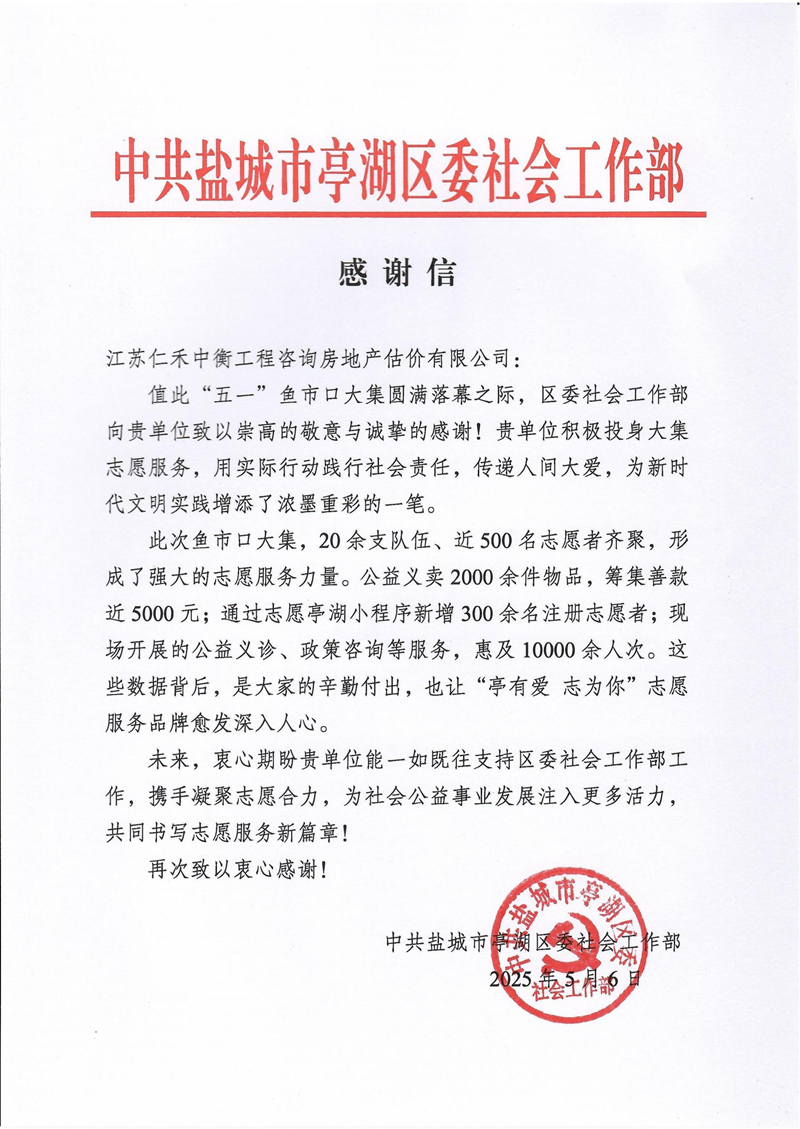 中共盐城市亭湖区委社会工作部

感谢信

江苏仁禾中衡工程咨询房地产估价有限公司：

值此“五一”鱼市口大集圆满落幕之际，区委社会工作部向贵单位致以崇高的敬意与诚挚的感谢！贵单位积极投身大集志愿服务，用实际行动践行社会责任，传递人间大爱，为新时代文明实践增添了浓墨重彩的一笔。

此次鱼市口大集，20余支队伍、近500名志愿者齐聚，形成了强大的志愿服务力量。公益义卖2000余件物品，筹集善款近5000元；通过志愿亭湖小程序新增300余名注册志愿者；现场开展的公益义诊、政策咨询等服务，惠及10000余人次。这些数据背后，是大家的辛勤付出，也让“亭有爱 志为你”志愿服务品牌愈发深入人心。

未来，衷心期盼贵单位能一如既往支持区委社会工作部工作，携手凝聚志愿合力，为社会公益事业发展注入更多活力，共同书写志愿服务新篇章！

再次致以衷心感谢！

中共盐城市亭湖区委社会工作部
2025年5月6日

中共盐城市亭湖区委社会工作部